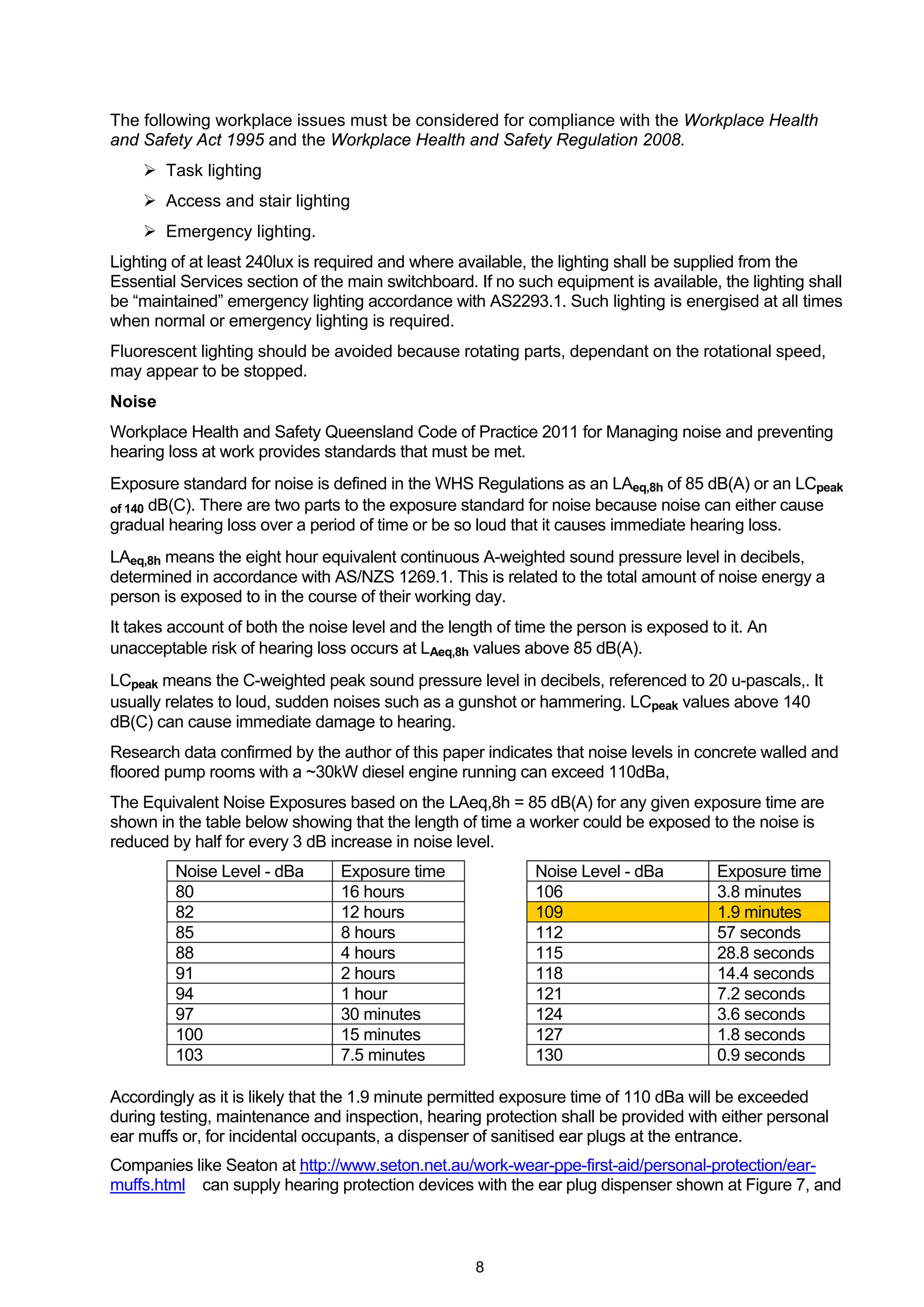 The following workplace issues must be considered for compliance with the Workplace Health and Safety Act 1995 and the Workplace Health and Safety Regulation 2008.

➢ Task lighting

➢ Access and stair lighting

➢ Emergency lighting.

Lighting of at least 240lux is required and where available, the lighting shall be supplied from the Essential Services section of the main switchboard. If no such equipment is available, the lighting shall be “maintained” emergency lighting accordance with AS2293.1. Such lighting is energised at all times when normal or emergency lighting is required.

Fluorescent lighting should be avoided because rotating parts, dependant on the rotational speed, may appear to be stopped.

Noise

Workplace Health and Safety Queensland Code of Practice 2011 for Managing noise and preventing hearing loss at work provides standards that must be met.

Exposure standard for noise is defined in the WHS Regulations as an $LA_{eq,8h}$ of 85 dB(A) or an $LC_{peak\ of\ 140}$ dB(C). There are two parts to the exposure standard for noise because noise can either cause gradual hearing loss over a period of time or be so loud that it causes immediate hearing loss.

$LA_{eq,8h}$ means the eight hour equivalent continuous A-weighted sound pressure level in decibels, determined in accordance with AS/NZS 1269.1. This is related to the total amount of noise energy a person is exposed to in the course of their working day.

It takes account of both the noise level and the length of time the person is exposed to it. An unacceptable risk of hearing loss occurs at $L_{Aeq,8h}$ values above 85 dB(A).

$LC_{peak}$ means the C-weighted peak sound pressure level in decibels, referenced to 20 u-pascals,. It usually relates to loud, sudden noises such as a gunshot or hammering. $LC_{peak}$ values above 140 dB(C) can cause immediate damage to hearing.

Research data confirmed by the author of this paper indicates that noise levels in concrete walled and floored pump rooms with a ~30kW diesel engine running can exceed 110dBa,

The Equivalent Noise Exposures based on the LAeq,8h = 85 dB(A) for any given exposure time are shown in the table below showing that the length of time a worker could be exposed to the noise is reduced by half for every 3 dB increase in noise level.

| Noise Level - dBa | Exposure time |
|---|---|
| 80 | 16 hours |
| 82 | 12 hours |
| 85 | 8 hours |
| 88 | 4 hours |
| 91 | 2 hours |
| 94 | 1 hour |
| 97 | 30 minutes |
| 100 | 15 minutes |
| 103 | 7.5 minutes |

| Noise Level - dBa | Exposure time |
|---|---|
| 106 | 3.8 minutes |
| 109 | 1.9 minutes |
| 112 | 57 seconds |
| 115 | 28.8 seconds |
| 118 | 14.4 seconds |
| 121 | 7.2 seconds |
| 124 | 3.6 seconds |
| 127 | 1.8 seconds |
| 130 | 0.9 seconds |

Accordingly as it is likely that the 1.9 minute permitted exposure time of 110 dBa will be exceeded during testing, maintenance and inspection, hearing protection shall be provided with either personal ear muffs or, for incidental occupants, a dispenser of sanitised ear plugs at the entrance.

Companies like Seaton at http://www.seton.net.au/work-wear-ppe-first-aid/personal-protection/ear-muffs.html can supply hearing protection devices with the ear plug dispenser shown at Figure 7, and

8